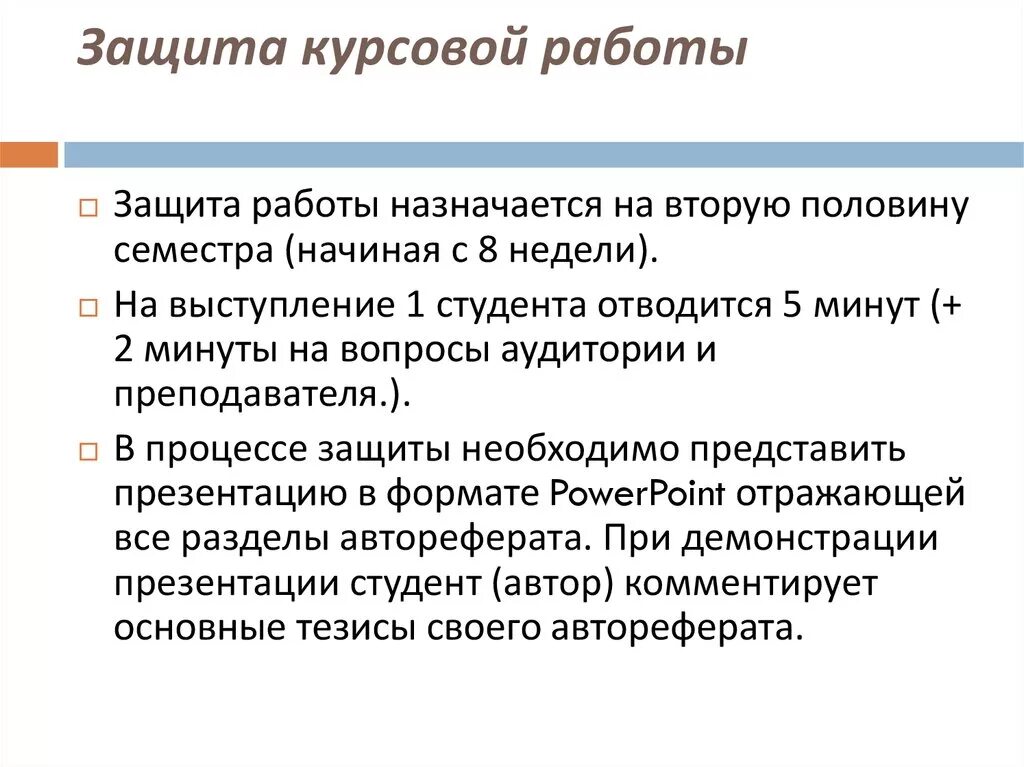 Защита курсовой работы

Защита работы назначается на вторую половину семестра (начиная с 8 недели).

На выступление 1 студента отводится 5 минут (+ 2 минуты на вопросы аудитории и преподавателя.).

В процессе защиты необходимо представить презентацию в формате PowerPoint отражающей все разделы автореферата. При демонстрации презентации студент (автор) комментирует основные тезисы своего автореферата.